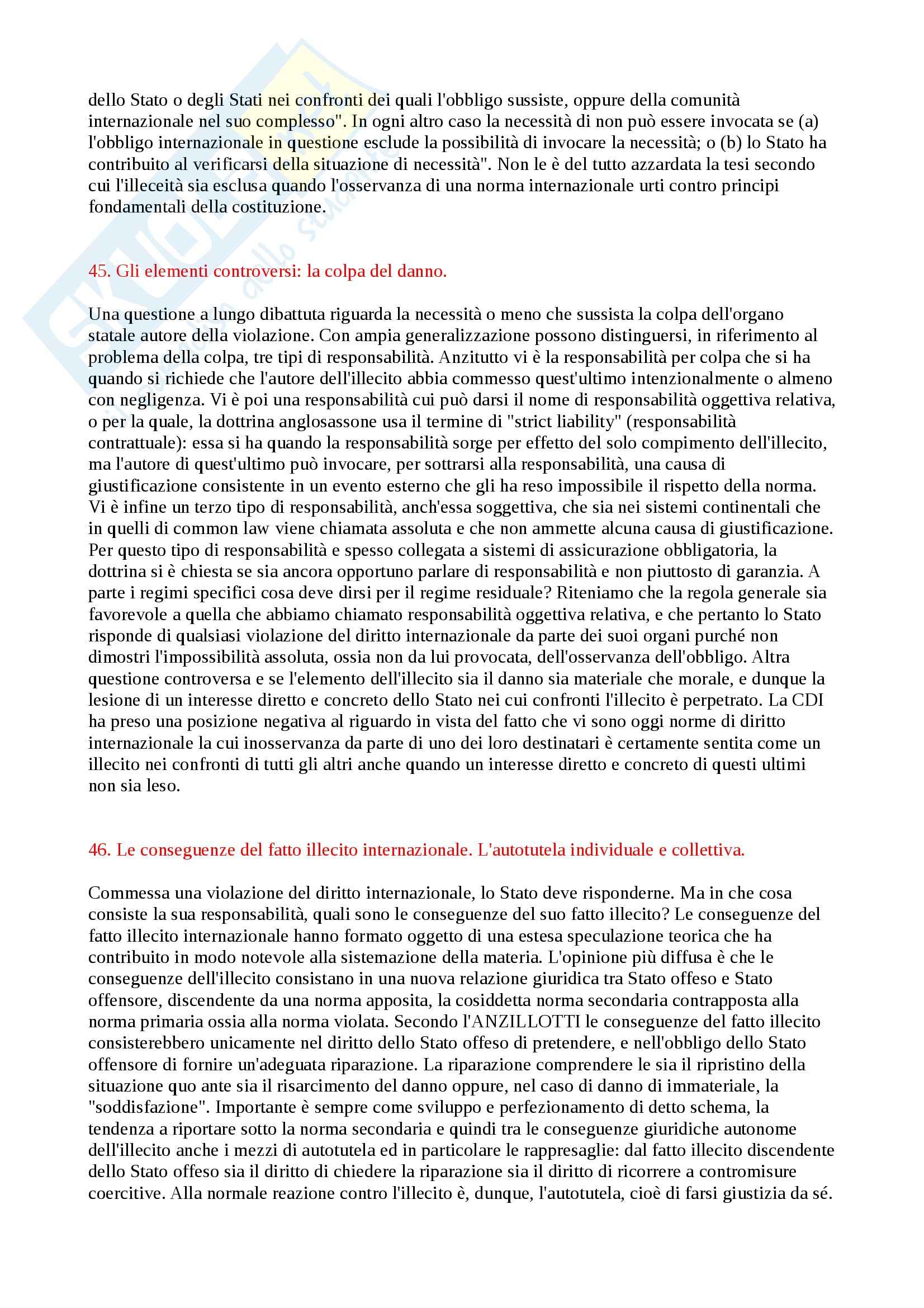 dello Stato o degli Stati nei confronti dei quali l'obbligo sussiste, oppure della comunità internazionale nel suo complesso". In ogni altro caso la necessità di non può essere invocata se (a) l'obbligo internazionale in questione esclude la possibilità di invocare la necessità; o (b) lo Stato ha contribuito al verificarsi della situazione di necessità". Non le è del tutto azzardata la tesi secondo cui l'illeceità sia esclusa quando l'osservanza di una norma internazionale urti contro principi fondamentali della costituzione.

45. Gli elementi controversi: la colpa del danno.

Una questione a lungo dibattuta riguarda la necessità o meno che sussista la colpa dell'organo statale autore della violazione. Con ampia generalizzazione possono distinguersi, in riferimento al problema della colpa, tre tipi di responsabilità. Anzitutto vi è la responsabilità per colpa che si ha quando si richiede che l'autore dell'illecito abbia commesso quest'ultimo intenzionalmente o almeno con negligenza. Vi è poi una responsabilità cui può darsi il nome di responsabilità oggettiva relativa, o per la quale, la dottrina anglosassone usa il termine di "strict liability" (responsabilità contrattuale): essa si ha quando la responsabilità sorge per effetto del solo compimento dell'illecito, ma l'autore di quest'ultimo può invocare, per sottrarsi alla responsabilità, una causa di giustificazione consistente in un evento esterno che gli ha reso impossibile il rispetto della norma. Vi è infine un terzo tipo di responsabilità, anch'essa soggettiva, che sia nei sistemi continentali che in quelli di common law viene chiamata assoluta e che non ammette alcuna causa di giustificazione. Per questo tipo di responsabilità e spesso collegata a sistemi di assicurazione obbligatoria, la dottrina si è chiesta se sia ancora opportuno parlare di responsabilità e non piuttosto di garanzia. A parte i regimi specifici cosa deve dirsi per il regime residuale? Riteniamo che la regola generale sia favorevole a quella che abbiamo chiamato responsabilità oggettiva relativa, e che pertanto lo Stato risponde di qualsiasi violazione del diritto internazionale da parte dei suoi organi purché non dimostri l'impossibilità assoluta, ossia non da lui provocata, dell'osservanza dell'obbligo. Altra questione controversa e se l'elemento dell'illecito sia il danno sia materiale che morale, e dunque la lesione di un interesse diretto e concreto dello Stato nei cui confronti l'illecito è perpetrato. La CDI ha preso una posizione negativa al riguardo in vista del fatto che vi sono oggi norme di diritto internazionale la cui inosservanza da parte di uno dei loro destinatari è certamente sentita come un illecito nei confronti di tutti gli altri anche quando un interesse diretto e concreto di questi ultimi non sia leso.

46. Le conseguenze del fatto illecito internazionale. L'autotutela individuale e collettiva.

Commessa una violazione del diritto internazionale, lo Stato deve risponderne. Ma in che cosa consiste la sua responsabilità, quali sono le conseguenze del suo fatto illecito? Le conseguenze del fatto illecito internazionale hanno formato oggetto di una estesa speculazione teorica che ha contribuito in modo notevole alla sistemazione della materia. L'opinione più diffusa è che le conseguenze dell'illecito consistano in una nuova relazione giuridica tra Stato offeso e Stato offensore, discendente da una norma apposita, la cosiddetta norma secondaria contrapposta alla norma primaria ossia alla norma violata. Secondo l'ANZILLOTTI le conseguenze del fatto illecito consisterebbero unicamente nel diritto dello Stato offeso di pretendere, e nell'obbligo dello Stato offensore di fornire un'adeguata riparazione. La riparazione comprendere le sia il ripristino della situazione quo ante sia il risarcimento del danno oppure, nel caso di danno di immateriale, la "soddisfazione". Importante è sempre come sviluppo e perfezionamento di detto schema, la tendenza a riportare sotto la norma secondaria e quindi tra le conseguenze giuridiche autonome dell'illecito anche i mezzi di autotutela ed in particolare le rappresaglie: dal fatto illecito discendente dello Stato offeso sia il diritto di chiedere la riparazione sia il diritto di ricorrere a contromisure coercitive. Alla normale reazione contro l'illecito è, dunque, l'autotutela, cioè di farsi giustizia da sé.